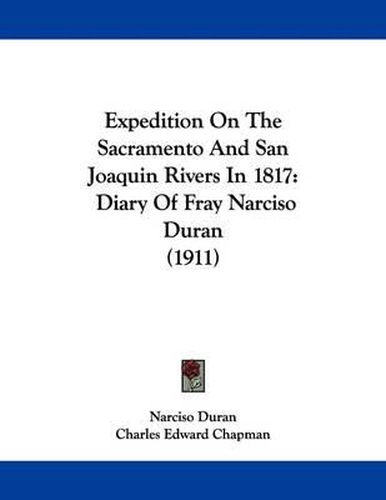 Expedition On The Sacramento And San Joaquin Rivers In 1817: Diary Of Fray Narciso Duran (1911)

Narciso Duran
Charles Edward Chapman